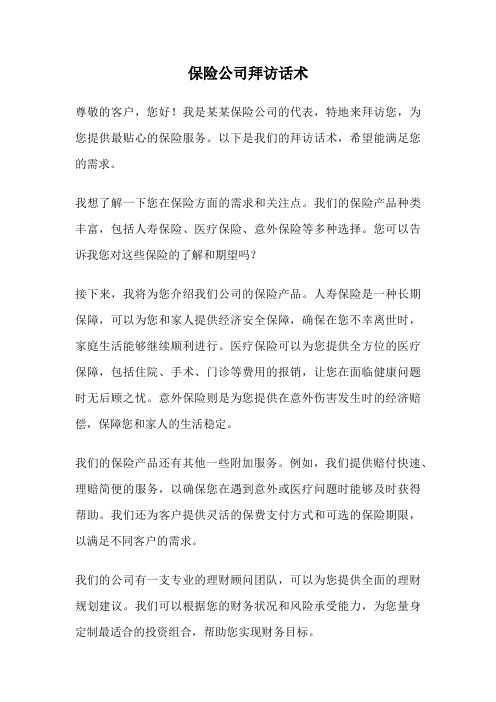 保险公司拜访话术

尊敬的客户，您好！我是某某保险公司的代表，特地来拜访您，为您提供最贴心的保险服务。以下是我们的拜访话术，希望能满足您的需求。

我想了解一下您在保险方面的需求和关注点。我们的保险产品种类丰富，包括人寿保险、医疗保险、意外保险等多种选择。您可以告诉我您对这些保险的了解和期望吗？

接下来，我将为您介绍我们公司的保险产品。人寿保险是一种长期保障，可以为您和家人提供经济安全保障，确保在您不幸离世时，家庭生活能够继续顺利进行。医疗保险可以为您提供全方位的医疗保障，包括住院、手术、门诊等费用的报销，让您在面临健康问题时无后顾之忧。意外保险则是为您提供在意外伤害发生时的经济赔偿，保障您和家人的生活稳定。

我们的保险产品还有其他一些附加服务。例如，我们提供赔付快速、理赔简便的服务，以确保您在遇到意外或医疗问题时能够及时获得帮助。我们还为客户提供灵活的保费支付方式和可选的保险期限，以满足不同客户的需求。

我们的公司有一支专业的理财顾问团队，可以为您提供全面的理财规划建议。我们可以根据您的财务状况和风险承受能力，为您量身定制最适合的投资组合，帮助您实现财务目标。